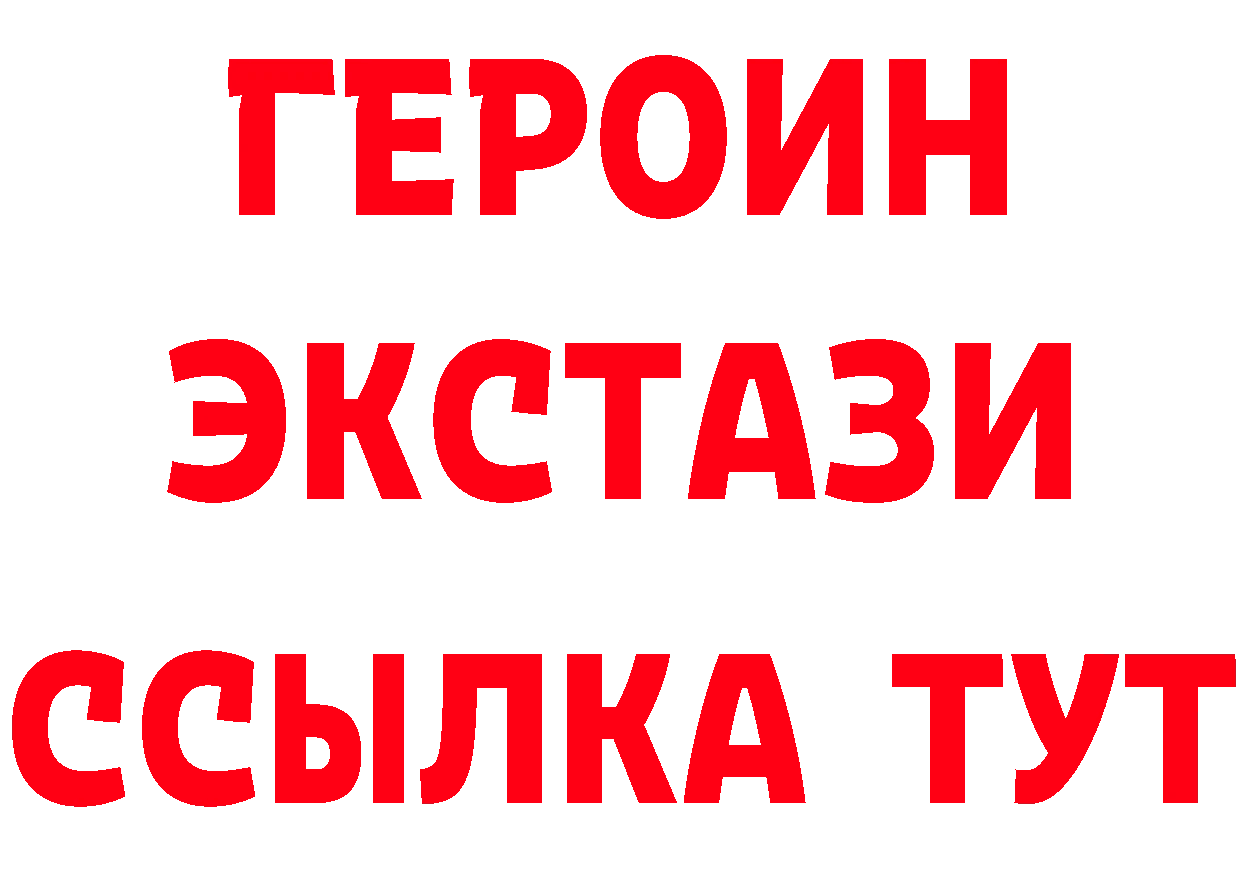 ГЕРОИН
ЭКСТАЗИ
ССЫЛКА ТУТ